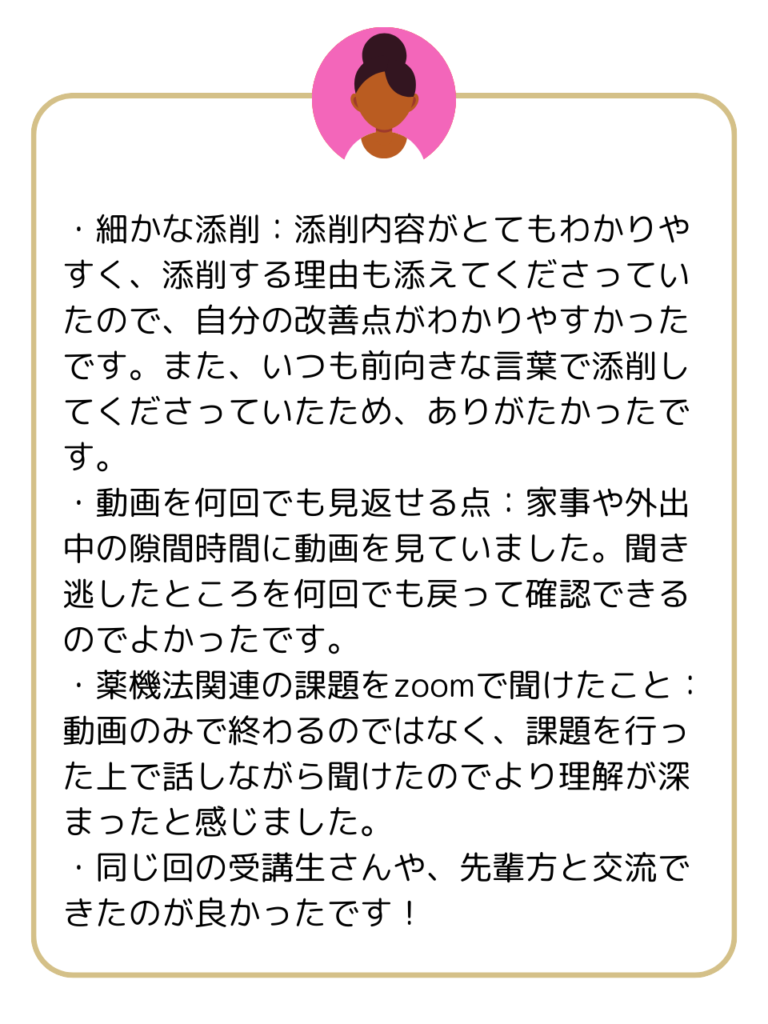 ・細かな添削：添削内容がとてもわかりやすく、添削する理由も添えてくださっていたので、自分の改善点がわかりやすかったです。また、いつも前向きな言葉で添削してくださっていたため、ありがたかったです。

・動画を何回でも見返せる点：家事や外出中の隙間時間に動画を見ていました。聞き逃したところを何回でも戻って確認できるのでよかったです。

・薬機法関連の課題をzoomで聞けたこと：動画のみで終わるのではなく、課題を行った上で話しながら聞けたのでより理解が深まったと感じました。

・同じ回の受講生さんや、先輩方と交流できたのが良かったです！